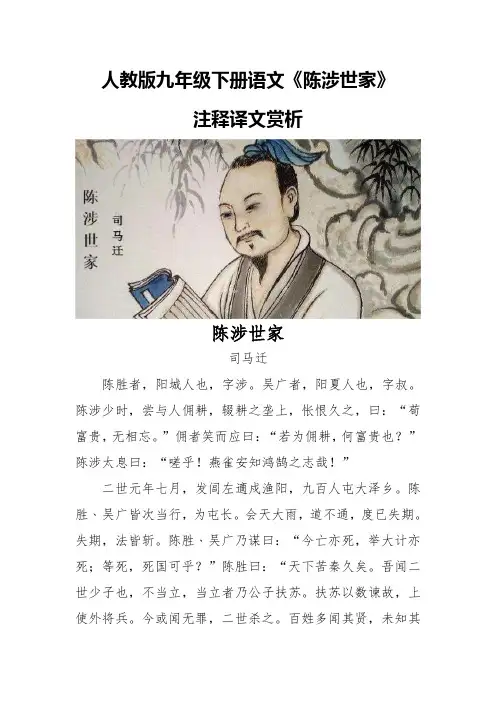 人教版九年级下册语文《陈涉世家》

注释译文赏析

陈涉世家

司马迁

陈涉世家

司马迁

陈胜者，阳城人也，字涉。吴广者，阳夏人也，字叔。陈涉少时，尝与人佣耕，辍耕之垄上，怅恨久之，曰：“苟富贵，无相忘。”佣者笑而应曰：“若为佣耕，何富贵也？”陈涉太息曰：“嗟乎！燕雀安知鸿鹄之志哉！”

二世元年七月，发闾左適戍渔阳，九百人屯大泽乡。陈胜、吴广皆次当行，为屯长。会天大雨，道不通，度已失期。失期，法皆斩。陈胜、吴广乃谋曰：“今亡亦死，举大计亦死；等死，死国可乎？”陈胜曰：“天下苦秦久矣。吾闻二世少子也，不当立，当立者乃公子扶苏。扶苏以数谏故，上使外将兵。今或闻无罪，二世杀之。百姓多闻其贤，未知其